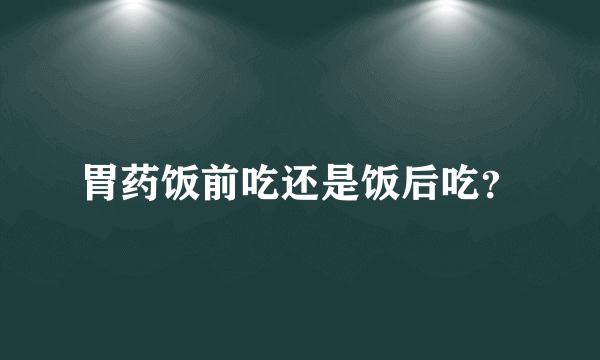 胃药饭前吃还是饭后吃?